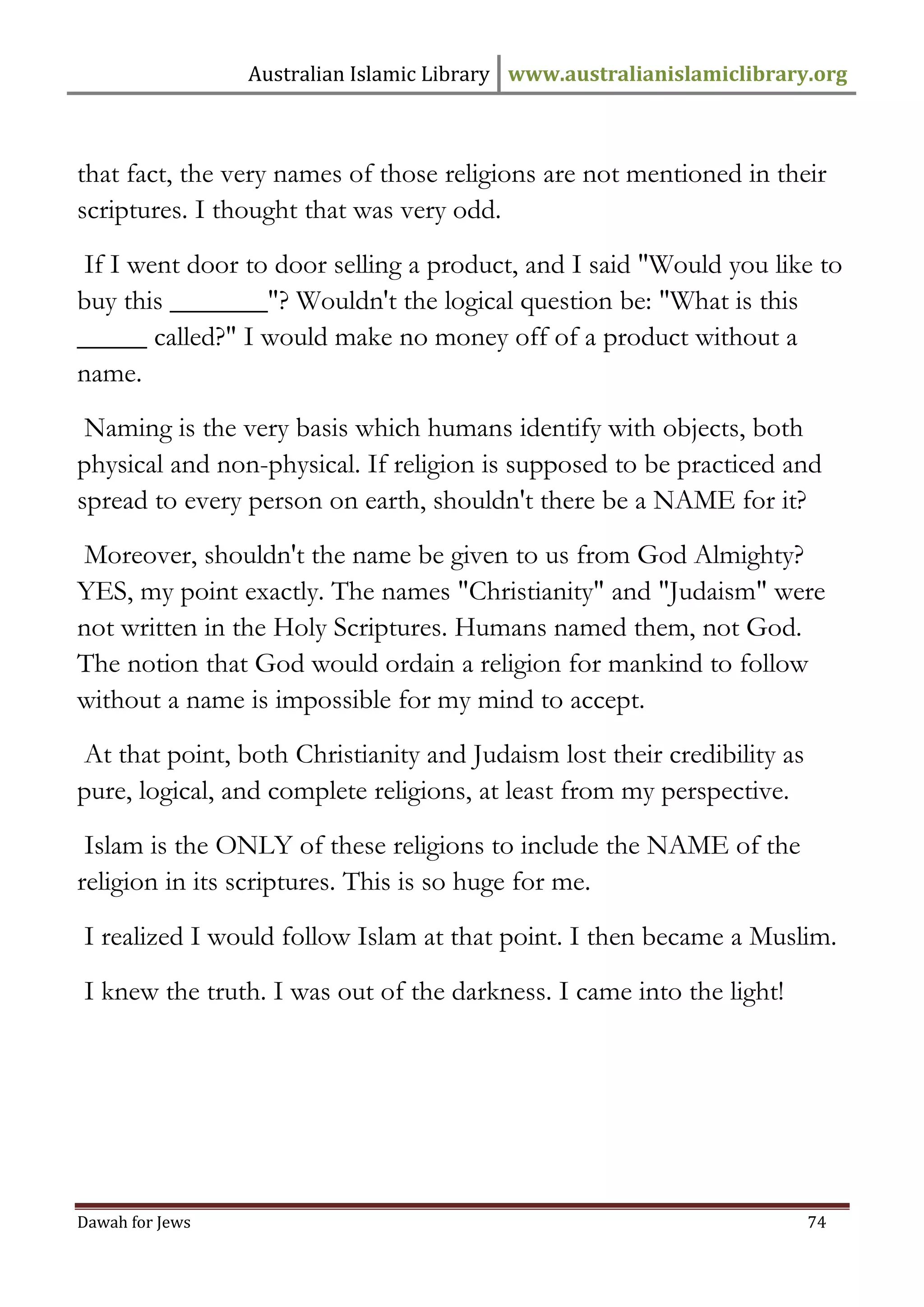 Australian Islamic Library www.australianislamiclibrary.org

that fact, the very names of those religions are not mentioned in their scriptures. I thought that was very odd.

If I went door to door selling a product, and I said "Would you like to buy this _______"? Wouldn't the logical question be: "What is this _____ called?" I would make no money off of a product without a name.

Naming is the very basis which humans identify with objects, both physical and non-physical. If religion is supposed to be practiced and spread to every person on earth, shouldn't there be a NAME for it?

Moreover, shouldn't the name be given to us from God Almighty? YES, my point exactly. The names "Christianity" and "Judaism" were not written in the Holy Scriptures. Humans named them, not God. The notion that God would ordain a religion for mankind to follow without a name is impossible for my mind to accept.

At that point, both Christianity and Judaism lost their credibility as pure, logical, and complete religions, at least from my perspective.

Islam is the ONLY of these religions to include the NAME of the religion in its scriptures. This is so huge for me.

I realized I would follow Islam at that point. I then became a Muslim.

I knew the truth. I was out of the darkness. I came into the light!

Dawah for Jews 74